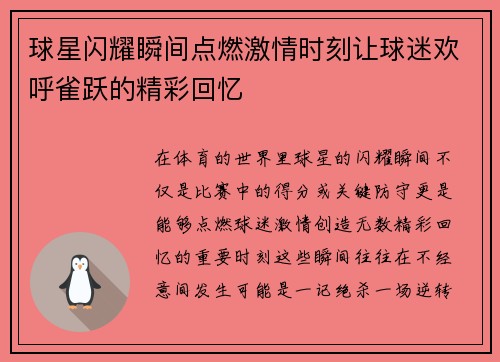 球星闪耀瞬间点燃激情时刻让球迷欢呼雀跃的精彩回忆

在体育的世界里球星的闪耀瞬间不仅是比赛中的得分或关键防守更是能够点燃球迷激情创造无数精彩回忆的重要时刻这些瞬间往往在不经意间发生可能是一记绝杀一场逆转